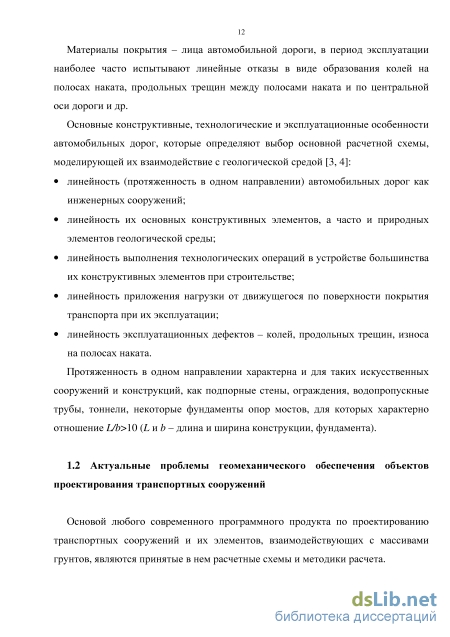 12

Материалы покрытия – лица автомобильной дороги, в период эксплуатации наиболее часто испытывают линейные отказы в виде образования колей на полосах наката, продольных трещин между полосами наката и по центральной оси дороги и др.

Основные конструктивные, технологические и эксплуатационные особенности автомобильных дорог, которые определяют выбор основной расчетной схемы, моделирующей их взаимодействие с геологической средой [3, 4]:

• линейность (протяженность в одном направлении) автомобильных дорог как инженерных сооружений;
• линейность их основных конструктивных элементов, а часто и природных элементов геологической среды;
• линейность выполнения технологических операций в устройстве большинства их конструктивных элементов при строительстве;
• линейность приложения нагрузки от движущегося по поверхности покрытия транспорта при их эксплуатации;
• линейность эксплуатационных дефектов – колей, продольных трещин, износа на полосах наката.

Протяженность в одном направлении характерна и для таких искусственных сооружений и конструкций, как подпорные стены, ограждения, водопропускные трубы, тоннели, некоторые фундаменты опор мостов, для которых характерно отношение $L/b>10$ ($L$ и $b$ – длина и ширина конструкции, фундамента).

1.2 Актуальные проблемы геомеханического обеспечения объектов проектирования транспортных сооружений

Основой любого современного программного продукта по проектированию транспортных сооружений и их элементов, взаимодействующих с массивами грунтов, являются принятые в нем расчетные схемы и методики расчета.

dsLib.net
библиотека диссертаций